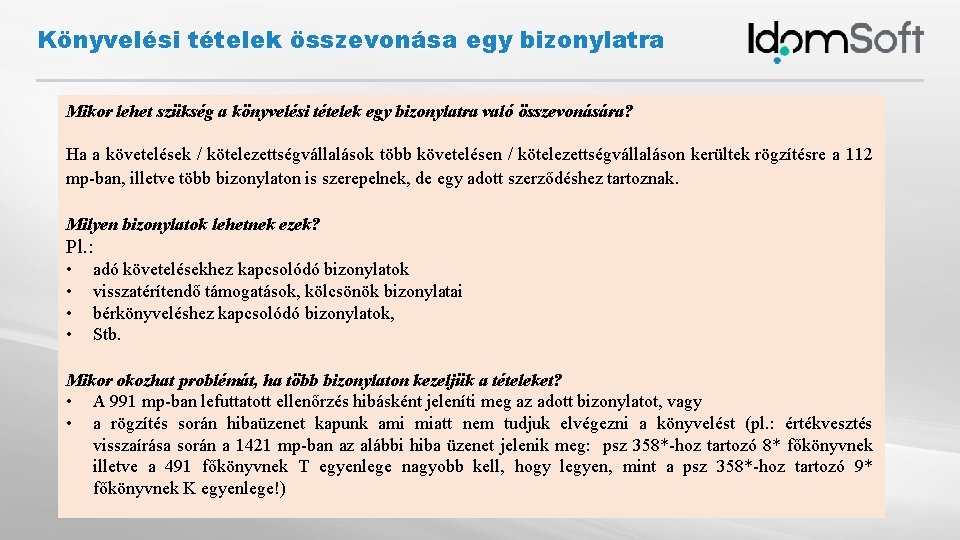 Könyvelési tételek összevonása egy bizonylatra

IdomSoft

Mikor lehet szükség a könyvelési tételek egy bizonylatra való összevonására?

Ha a követelések / kötelezettségvállalások több követelésen / kötelezettségvállaláson kerültek rögzítésre a 112 mp-ban, illetve több bizonylaton is szerepelnek, de egy adott szerződéshez tartoznak.

Milyen bizonylatok lehetnek ezek?
Pl.:
• adó követelésekhez kapcsolódó bizonylatok
• visszatérítendő támogatások, kölcsönök bizonylatai
• bérkönyveléshez kapcsolódó bizonylatok,
• Stb.

Mikor okozhat problémát, ha több bizonylaton kezeljük a tételeket?
• A 991 mp-ban lefuttatott ellenőrzés hibásként jeleníti meg az adott bizonylatot, vagy
• a rögzítés során hibaüzenet kapunk ami miatt nem tudjuk elvégezni a könyvelést (pl.: értékvesztés visszaírása során a 1421 mp-ban az alábbi hiba üzenet jelenik meg: psz 358*-hoz tartozó 8* főkönyvnek illetve a 491 főkönyvnek T egyenlege nagyobb kell, hogy legyen, mint a psz 358*-hoz tartozó 9* főkönyvnek K egyenlege!)